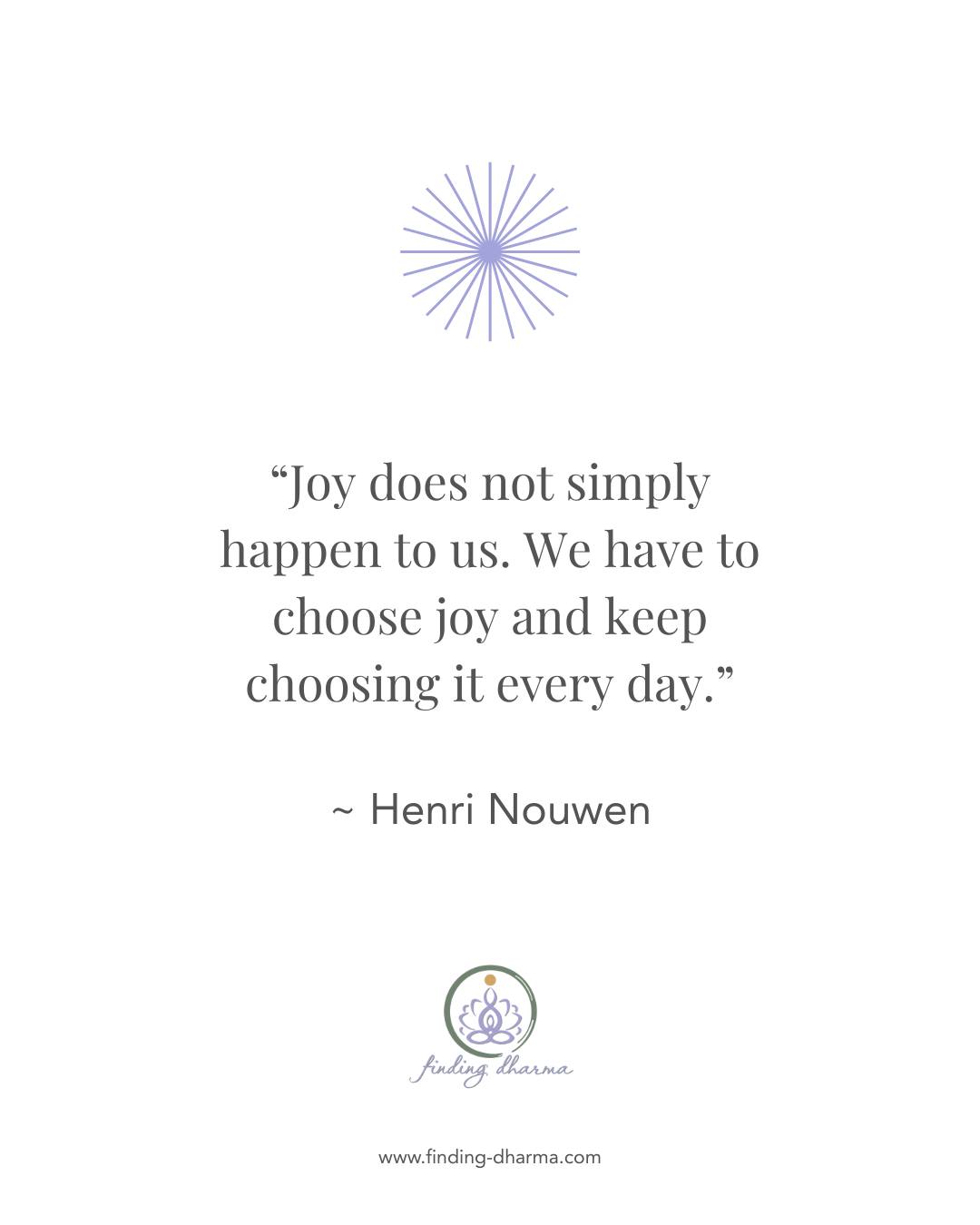 “Joy does not simply happen to us. We have to choose joy and keep choosing it every day.”

~ Henri Nouwen

finding dharma

www.finding-dharma.com